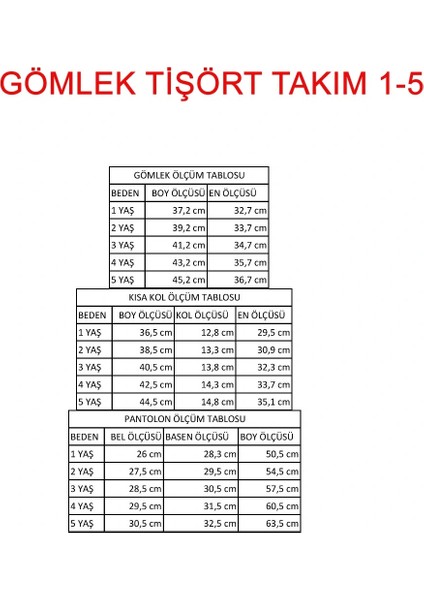 GÖMLEK TİŞÖRT TAKIM 1-5

GÖMLEK ÖLÇÜM TABLOSU

| BEDEN | BOY ÖLÇÜSÜ | EN ÖLÇÜSÜ |
|---|---|---|
| 1 YAŞ | 37,2 cm | 32,7 cm |
| 2 YAŞ | 39,2 cm | 33,7 cm |
| 3 YAŞ | 41,2 cm | 34,7 cm |
| 4 YAŞ | 43,2 cm | 35,7 cm |
| 5 YAŞ | 45,2 cm | 36,7 cm |

KISA KOL ÖLÇÜM TABLOSU

| BEDEN | BOY ÖLÇÜSÜ | KOL ÖLÇÜSÜ | EN ÖLÇÜSÜ |
|---|---|---|---|
| 1 YAŞ | 36,5 cm | 12,8 cm | 29,5 cm |
| 2 YAŞ | 38,5 cm | 13,3 cm | 30,9 cm |
| 3 YAŞ | 40,5 cm | 13,8 cm | 32,3 cm |
| 4 YAŞ | 42,5 cm | 14,3 cm | 33,7 cm |
| 5 YAŞ | 44,5 cm | 14,8 cm | 35,1 cm |

PANTOLON ÖLÇÜM TABLOSU

| BEDEN | BEL ÖLÇÜSÜ | BASEN ÖLÇÜSÜ | BOY ÖLÇÜSÜ |
|---|---|---|---|
| 1 YAŞ | 26 cm | 28,3 cm | 50,5 cm |
| 2 YAŞ | 27,5 cm | 29,5 cm | 54,5 cm |
| 3 YAŞ | 28,5 cm | 30,5 cm | 57,5 cm |
| 4 YAŞ | 29,5 cm | 31,5 cm | 60,5 cm |
| 5 YAŞ | 30,5 cm | 32,5 cm | 63,5 cm |